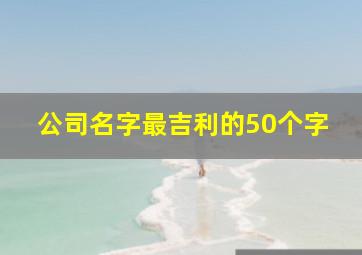 公司名字最吉利的50个字